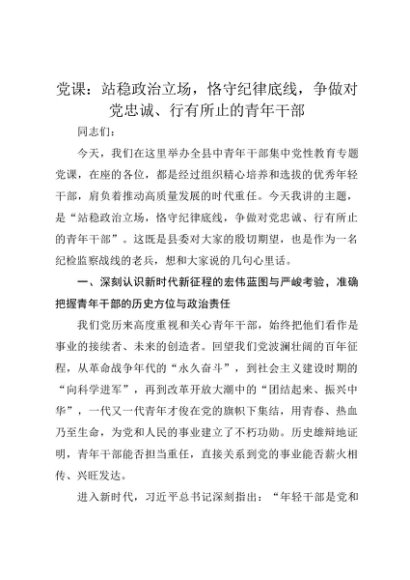 党课：站稳政治立场，恪守纪律底线，争做对党忠诚、行有所止的青年干部

同志们：

今天，我们在这里举办全县中青年干部集中党性教育专题党课，在座的各位，都是经过组织精心培养和选拔的优秀年轻干部，肩负着推动高质量发展的时代重任。今天我讲的主题，是“站稳政治立场，恪守纪律底线，争做对党忠诚、行有所止的青年干部”。这既是县委对大家的殷切期望，也是作为一名纪检监察战线的老兵，想和大家说的几句心里话。

一、深刻认识新时代新征程的宏伟蓝图与严峻考验，准确把握青年干部的历史方位与政治责任

我们党历来高度重视和关心青年干部，始终把他们看作是事业的接续者、未来的创造者。回望我们党波澜壮阔的百年征程，从革命战争年代的“永久奋斗”，到社会主义建设时期的“向科学进军”，再到改革开放大潮中的“团结起来、振兴中华”，一代又一代青年才俊在党的旗帜下集结，用青春、热血乃至生命，为党和人民的事业建立了不朽功勋。历史雄辩地证明，青年干部能否担当重任，直接关系到党的事业能否薪火相传、兴旺发达。

进入新时代，习近平总书记深刻指出：“年轻干部是党和